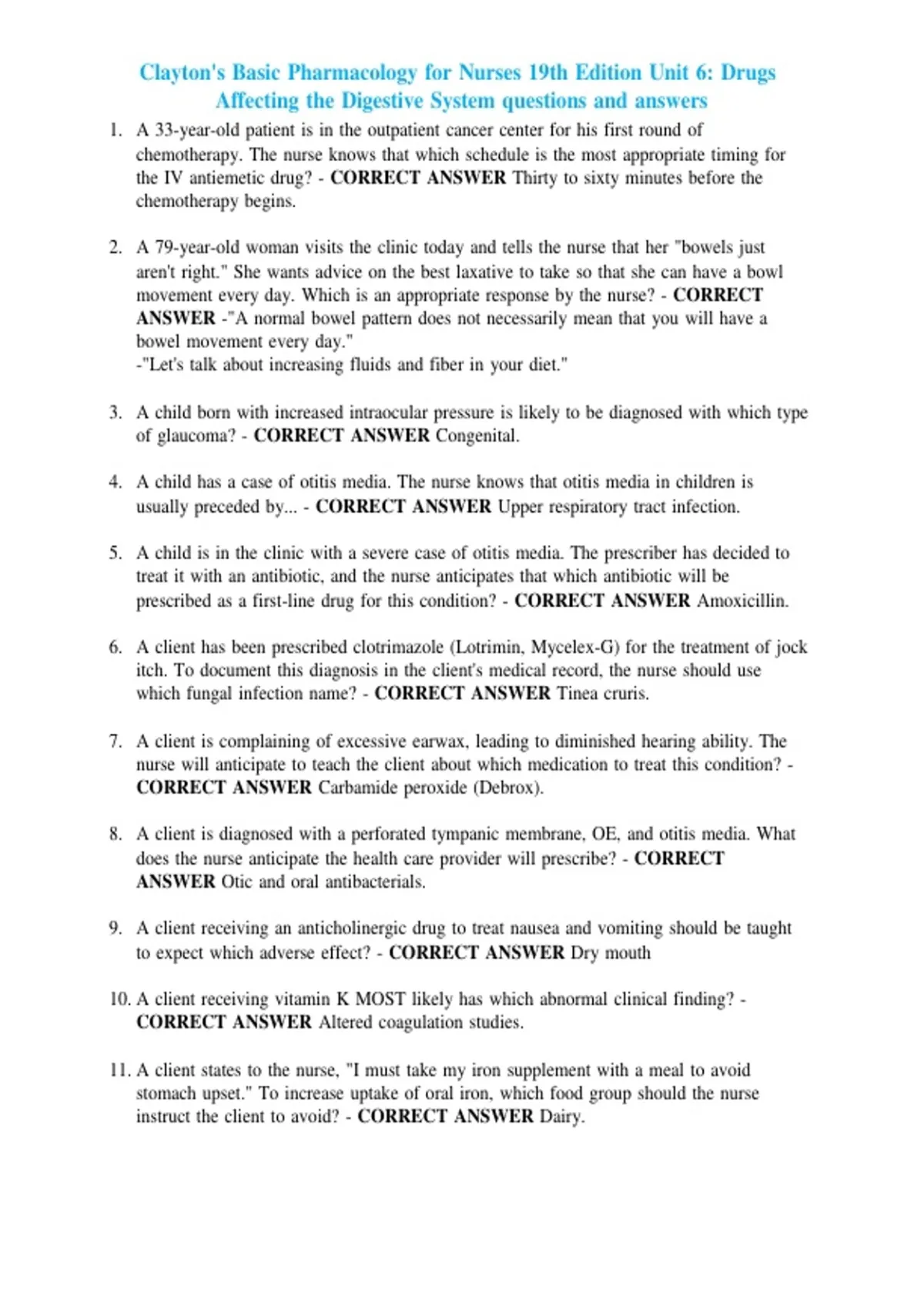 Clayton's Basic Pharmacology for Nurses 19th Edition Unit 6: Drugs Affecting the Digestive System questions and answers

1. A 33-year-old patient is in the outpatient cancer center for his first round of chemotherapy. The nurse knows that which schedule is the most appropriate timing for the IV antiemetic drug? - CORRECT ANSWER Thirty to sixty minutes before the chemotherapy begins.

2. A 79-year-old woman visits the clinic today and tells the nurse that her "bowels just aren't right." She wants advice on the best laxative to take so that she can have a bowl movement every day. Which is an appropriate response by the nurse? - CORRECT ANSWER -"A normal bowel pattern does not necessarily mean that you will have a bowel movement every day."
-"Let's talk about increasing fluids and fiber in your diet."

3. A child born with increased intraocular pressure is likely to be diagnosed with which type of glaucoma? - CORRECT ANSWER Congenital.

4. A child has a case of otitis media. The nurse knows that otitis media in children is usually preceded by... - CORRECT ANSWER Upper respiratory tract infection.

5. A child is in the clinic with a severe case of otitis media. The prescriber has decided to treat it with an antibiotic, and the nurse anticipates that which antibiotic will be prescribed as a first-line drug for this condition? - CORRECT ANSWER Amoxicillin.

6. A client has been prescribed clotrimazole (Lotrimin, Mycelex-G) for the treatment of jock itch. To document this diagnosis in the client's medical record, the nurse should use which fungal infection name? - CORRECT ANSWER Tinea cruris.

7. A client is complaining of excessive earwax, leading to diminished hearing ability. The nurse will anticipate to teach the client about which medication to treat this condition? - CORRECT ANSWER Carbamide peroxide (Debrox).

8. A client is diagnosed with a perforated tympanic membrane, OE, and otitis media. What does the nurse anticipate the health care provider will prescribe? - CORRECT ANSWER Otic and oral antibacterials.

9. A client receiving an anticholinergic drug to treat nausea and vomiting should be taught to expect which adverse effect? - CORRECT ANSWER Dry mouth

10. A client receiving vitamin K MOST likely has which abnormal clinical finding? - CORRECT ANSWER Altered coagulation studies.

11. A client states to the nurse, "I must take my iron supplement with a meal to avoid stomach upset." To increase uptake of oral iron, which food group should the nurse instruct the client to avoid? - CORRECT ANSWER Dairy.